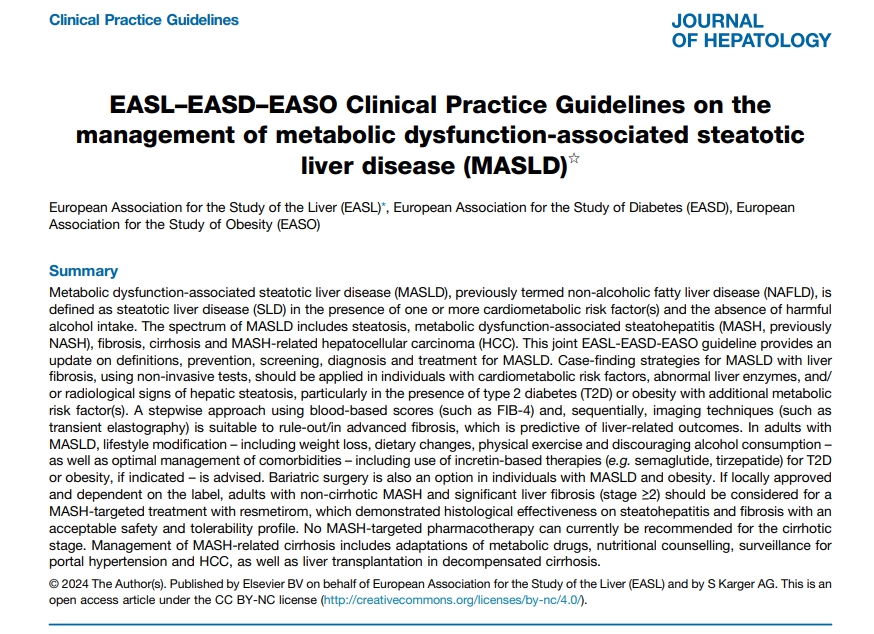 Clinical Practice Guidelines

JOURNAL OF HEPATOLOGY

EASL–EASD–EASO Clinical Practice Guidelines on the management of metabolic dysfunction-associated steatotic liver disease (MASLD)☆

European Association for the Study of the Liver (EASL)*, European Association for the Study of Diabetes (EASD), European Association for the Study of Obesity (EASO)

Summary

Metabolic dysfunction-associated steatotic liver disease (MASLD), previously termed non-alcoholic fatty liver disease (NAFLD), is defined as steatotic liver disease (SLD) in the presence of one or more cardiometabolic risk factor(s) and the absence of harmful alcohol intake. The spectrum of MASLD includes steatosis, metabolic dysfunction-associated steatohepatitis (MASH, previously NASH), fibrosis, cirrhosis and MASH-related hepatocellular carcinoma (HCC). This joint EASL-EASD-EASO guideline provides an update on definitions, prevention, screening, diagnosis and treatment for MASLD. Case-finding strategies for MASLD with liver fibrosis, using non-invasive tests, should be applied in individuals with cardiometabolic risk factors, abnormal liver enzymes, and/or radiological signs of hepatic steatosis, particularly in the presence of type 2 diabetes (T2D) or obesity with additional metabolic risk factor(s). A stepwise approach using blood-based scores (such as FIB-4) and, sequentially, imaging techniques (such as transient elastography) is suitable to rule-out/in advanced fibrosis, which is predictive of liver-related outcomes. In adults with MASLD, lifestyle modification – including weight loss, dietary changes, physical exercise and discouraging alcohol consumption – as well as optimal management of comorbidities – including use of incretin-based therapies (e.g. semaglutide, tirzepatide) for T2D or obesity, if indicated – is advised. Bariatric surgery is also an option in individuals with MASLD and obesity. If locally approved and dependent on the label, adults with non-cirrhotic MASH and significant liver fibrosis (stage ≥2) should be considered for a MASH-targeted treatment with resmetirom, which demonstrated histological effectiveness on steatohepatitis and fibrosis with an acceptable safety and tolerability profile. No MASH-targeted pharmacotherapy can currently be recommended for the cirrhotic stage. Management of MASH-related cirrhosis includes adaptations of metabolic drugs, nutritional counselling, surveillance for portal hypertension and HCC, as well as liver transplantation in decompensated cirrhosis.

© 2024 The Author(s). Published by Elsevier BV on behalf of European Association for the Study of the Liver (EASL) and by S Karger AG. This is an open access article under the CC BY-NC license (http://creativecommons.org/licenses/by-nc/4.0/).